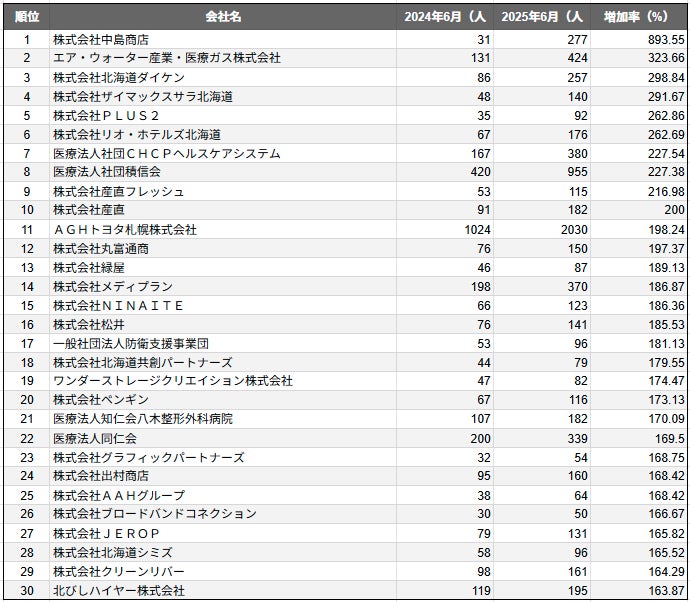 | 順位 | 会社名 | 2024年6月（人 | 2025年6月（人 | 増加率（%） |
|---|---|---|---|---|
| 1 | 株式会社中島商店 | 31 | 277 | 893.55 |
| 2 | エア・ウォーター産業・医療ガス株式会社 | 131 | 424 | 323.66 |
| 3 | 株式会社北海道ダイケン | 86 | 257 | 298.84 |
| 4 | 株式会社ザイマックスサラ北海道 | 48 | 140 | 291.67 |
| 5 | 株式会社ＰＬＵＳ２ | 35 | 92 | 262.86 |
| 6 | 株式会社リオ・ホテルズ北海道 | 67 | 176 | 262.69 |
| 7 | 医療法人社団ＣＨＣＰヘルスケアシステム | 167 | 380 | 227.54 |
| 8 | 医療法人社団積信会 | 420 | 955 | 227.38 |
| 9 | 株式会社産直フレッシュ | 53 | 115 | 216.98 |
| 10 | 株式会社産直 | 91 | 182 | 200 |
| 11 | ＡＧＨトヨタ札幌株式会社 | 1024 | 2030 | 198.24 |
| 12 | 株式会社丸富通商 | 76 | 150 | 197.37 |
| 13 | 株式会社緑屋 | 46 | 87 | 189.13 |
| 14 | 株式会社メディプラン | 198 | 370 | 186.87 |
| 15 | 株式会社ＮＩＮＡＩＴＥ | 66 | 123 | 186.36 |
| 16 | 株式会社松井 | 76 | 141 | 185.53 |
| 17 | 一般社団法人防衛支援事業団 | 53 | 96 | 181.13 |
| 18 | 株式会社北海道共創パートナーズ | 44 | 79 | 179.55 |
| 19 | ワンダーストレージクリエイション株式会社 | 47 | 82 | 174.47 |
| 20 | 株式会社ペンギン | 67 | 116 | 173.13 |
| 21 | 医療法人知仁会八木整形外科病院 | 107 | 182 | 170.09 |
| 22 | 医療法人同仁会 | 200 | 339 | 169.5 |
| 23 | 株式会社グラフィックパートナーズ | 32 | 54 | 168.75 |
| 24 | 株式会社出村商店 | 95 | 160 | 168.42 |
| 25 | 株式会社ＡＡＨグループ | 38 | 64 | 168.42 |
| 26 | 株式会社ブロードバンドコネクション | 30 | 50 | 166.67 |
| 27 | 株式会社ＪＥＲＯＰ | 79 | 131 | 165.82 |
| 28 | 株式会社北海道シミズ | 58 | 96 | 165.52 |
| 29 | 株式会社クリーンリバー | 98 | 161 | 164.29 |
| 30 | 北びしハイヤー株式会社 | 119 | 195 | 163.87 |